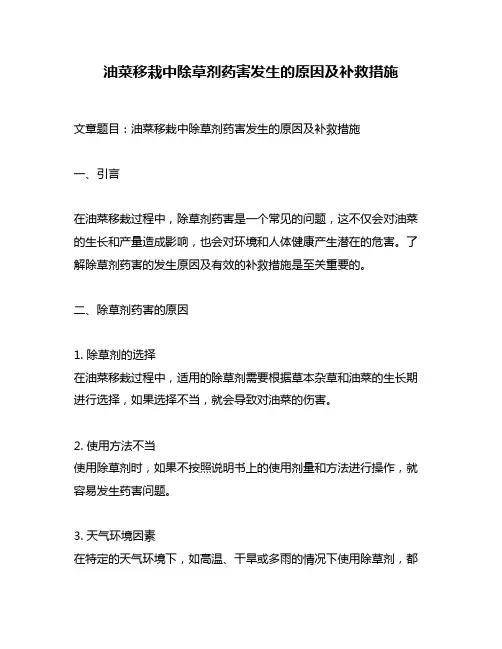 油菜移栽中除草剂药害发生的原因及补救措施

文章题目：油菜移栽中除草剂药害发生的原因及补救措施

一、引言

在油菜移栽过程中，除草剂药害是一个常见的问题，这不仅会对油菜的生长和产量造成影响，也会对环境和人体健康产生潜在的危害。了解除草剂药害的发生原因及有效的补救措施是至关重要的。

二、除草剂药害的原因

1. 除草剂的选择
在油菜移栽过程中，适用的除草剂需要根据草本杂草和油菜的生长期进行选择，如果选择不当，就会导致对油菜的伤害。

2. 使用方法不当
使用除草剂时，如果不按照说明书上的使用剂量和方法进行操作，就容易发生药害问题。

3. 天气环境因素
在特定的天气环境下，如高温、干旱或多雨的情况下使用除草剂，都